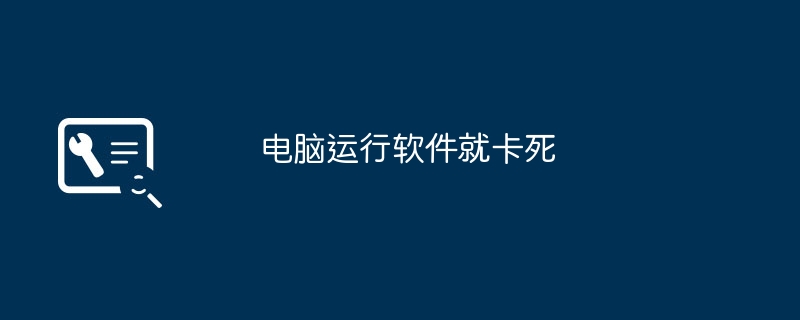 电脑运行软件就卡死